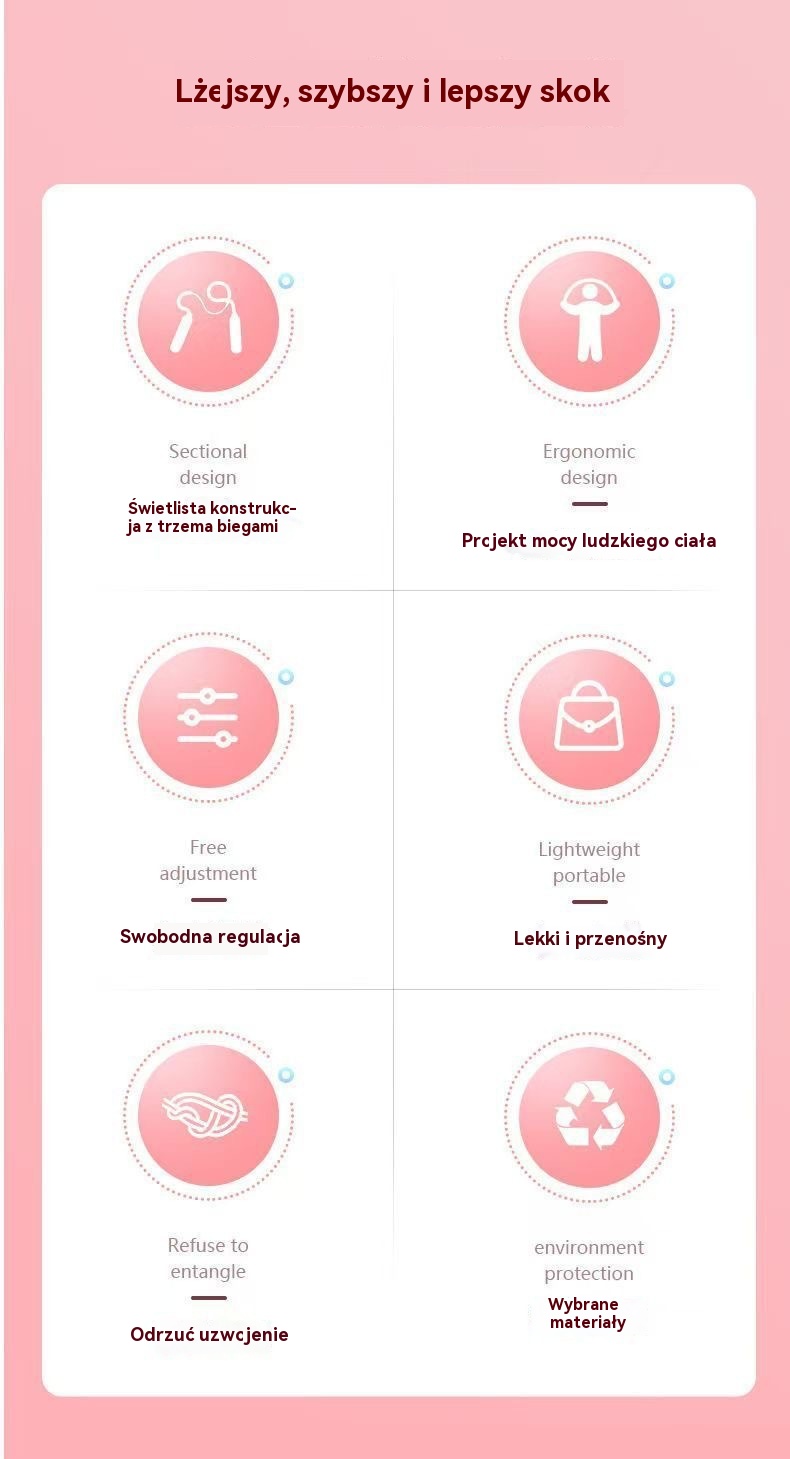 Lżejszy, szybszy i lepszy skok

Sectional design

Świetlista konstrukcja z trzema biegami

Ergonomic design

Prcjekt mocy ludzkiego ciała

Free adjustment

Swobodna regulacja

Lightweight portable

Lekki i przenośny

Refuse to entangle

Odrzuć uzwcjenie

environment protection

Wybrane materiały